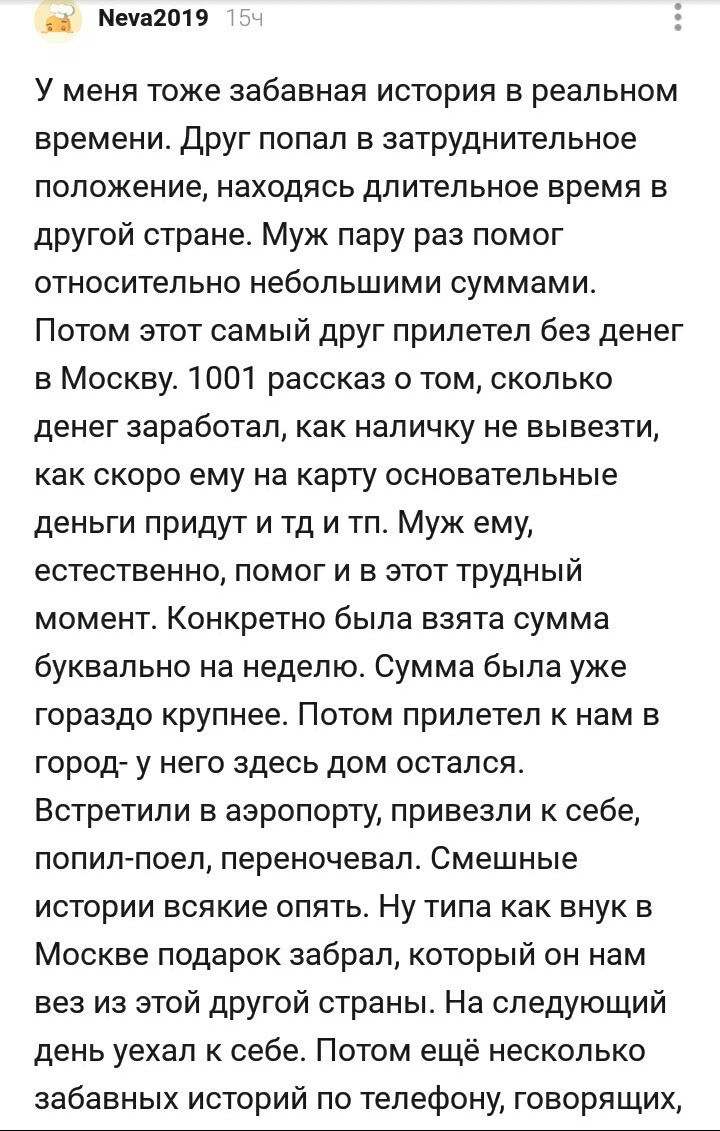 Neva2019 15ч

У меня тоже забавная история в реальном времени. Друг попал в затруднительное положение, находясь длительное время в другой стране. Муж пару раз помог относительно небольшими суммами. Потом этот самый друг прилетел без денег в Москву. 1001 рассказ о том, сколько денег заработал, как наличку не вывезти, как скоро ему на карту основательные деньги придут и тд и тп. Муж ему, естественно, помог и в этот трудный момент. Конкретно была взята сумма буквально на неделю. Сумма была уже гораздо крупнее. Потом прилетел к нам в город- у него здесь дом остался. Встретили в аэропорту, привезли к себе, попил-поел, переночевал. Смешные истории всякие опять. Ну типа как внук в Москве подарок забрал, который он нам вез из этой другой страны. На следующий день уехал к себе. Потом ещё несколько забавных историй по телефону, говорящих,